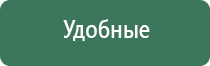 Удобные